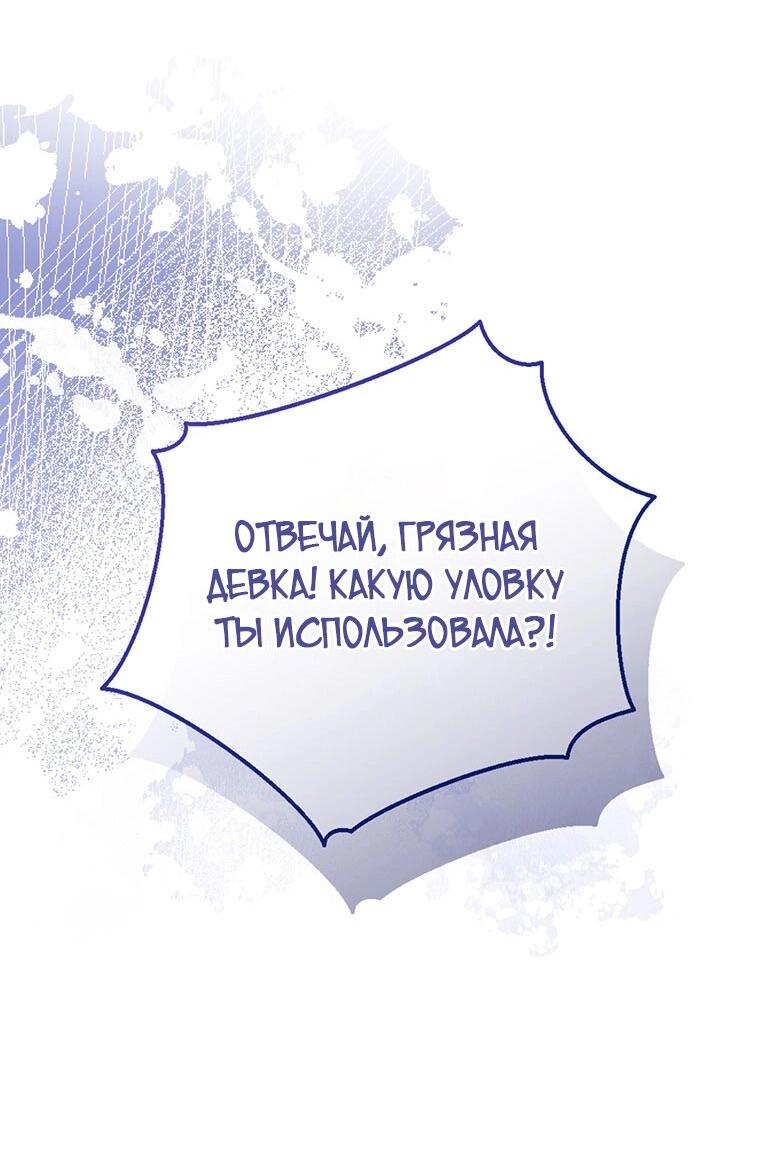 ОТВЕЧАЙ, ГРЯЗНАЯ ДЕВКА! КАКУЮ УЛОВКУ ТЫ ИСПОЛЬЗОВАЛА?!